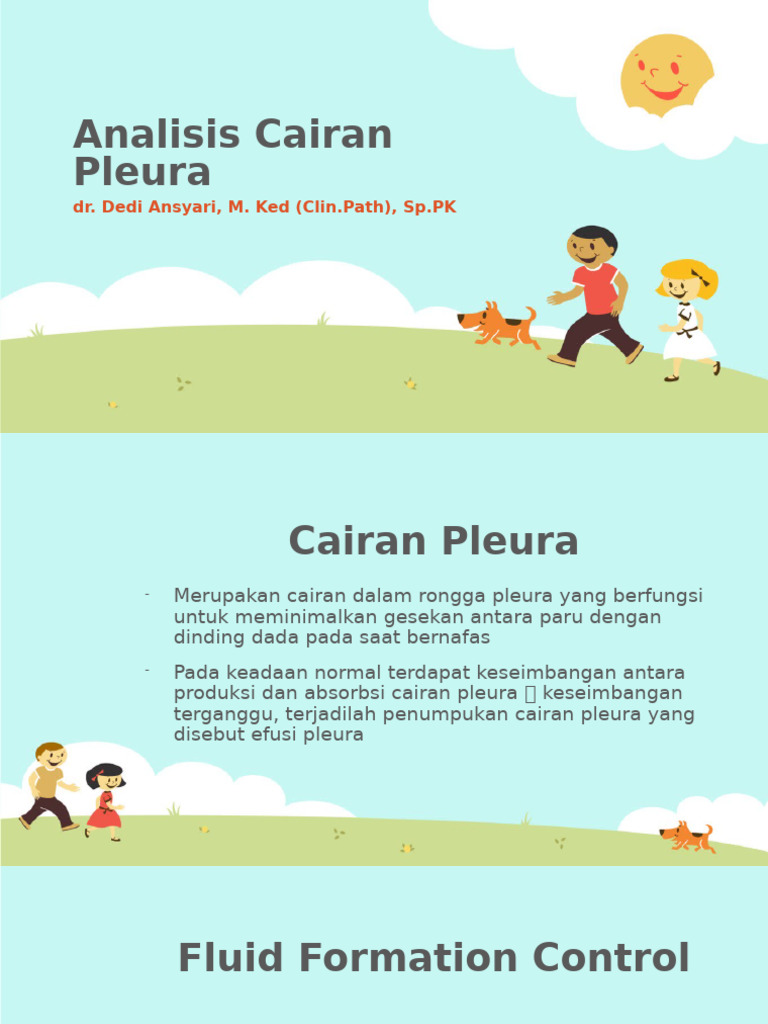 Analisis Cairan Pleura

dr. Dedi Ansyari, M. Ked (Clin.Path), Sp.PK

Cairan Pleura

- Merupakan cairan dalam rongga pleura yang berfungsi untuk meminimalkan gesekan antara paru dengan dinding dada pada saat bernafas

- Pada keadaan normal terdapat keseimbangan antara produksi dan absorbsi cairan pleura  keseimbangan terganggu, terjadilah penumpukan cairan pleura yang disebut efusi pleura

Fluid Formation Control